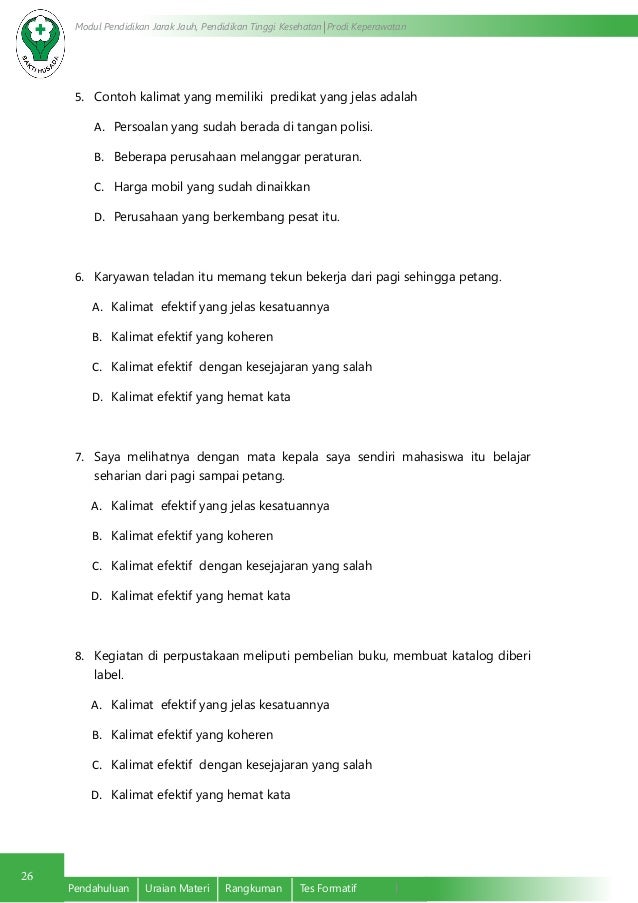 BAKTI HUSADA

Modul Pendidikan Jarak Jauh, Pendidikan Tinggi Kesehatan | Prodi Keperawatan

5. Contoh kalimat yang memiliki predikat yang jelas adalah

A. Persoalan yang sudah berada di tangan polisi.

B. Beberapa perusahaan melanggar peraturan.

C. Harga mobil yang sudah dinaikkan

D. Perusahaan yang berkembang pesat itu.

6. Karyawan teladan itu memang tekun bekerja dari pagi sehingga petang.

A. Kalimat efektif yang jelas kesatuannya

B. Kalimat efektif yang koheren

C. Kalimat efektif dengan kesejajaran yang salah

D. Kalimat efektif yang hemat kata

7. Saya melihatnya dengan mata kepala saya sendiri mahasiswa itu belajar seharian dari pagi sampai petang.

A. Kalimat efektif yang jelas kesatuannya

B. Kalimat efektif yang koheren

C. Kalimat efektif dengan kesejajaran yang salah

D. Kalimat efektif yang hemat kata

8. Kegiatan di perpustakaan meliputi pembelian buku, membuat katalog diberi label.

A. Kalimat efektif yang jelas kesatuannya

B. Kalimat efektif yang koheren

C. Kalimat efektif dengan kesejajaran yang salah

D. Kalimat efektif yang hemat kata

26

Pendahuluan | Uraian Materi | Rangkuman | Tes Formatif